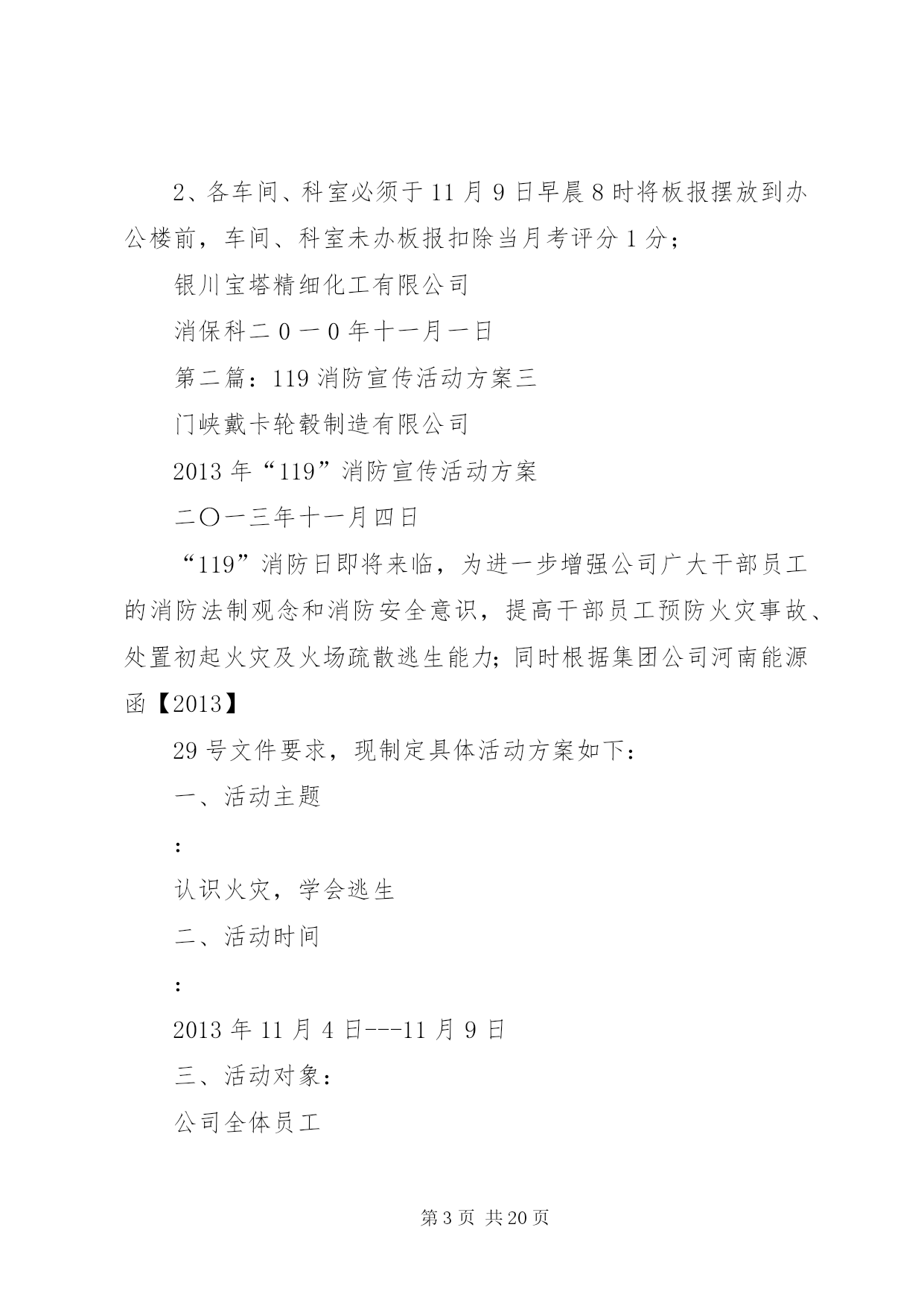 2、各车间、科室必须于11月9日早晨8时将板报摆放到办公楼前，车间、科室未办板报扣除当月考评分1分；

银川宝塔精细化工有限公司

消保科二0一0年十一月一日

第二篇：119消防宣传活动方案三

门峡戴卡轮毂制造有限公司

2013年“119”消防宣传活动方案

二〇一三年十一月四日

“119”消防日即将来临，为进一步增强公司广大干部员工的消防法制观念和消防安全意识，提高干部员工预防火灾事故、处置初起火灾及火场疏散逃生能力;同时根据集团公司河南能源函【2013】

29号文件要求，现制定具体活动方案如下：

一、活动主题

：

认识火灾，学会逃生

二、活动时间

：

2013年11月4日---11月9日

三、活动对象：

公司全体员工

第3页 共20页